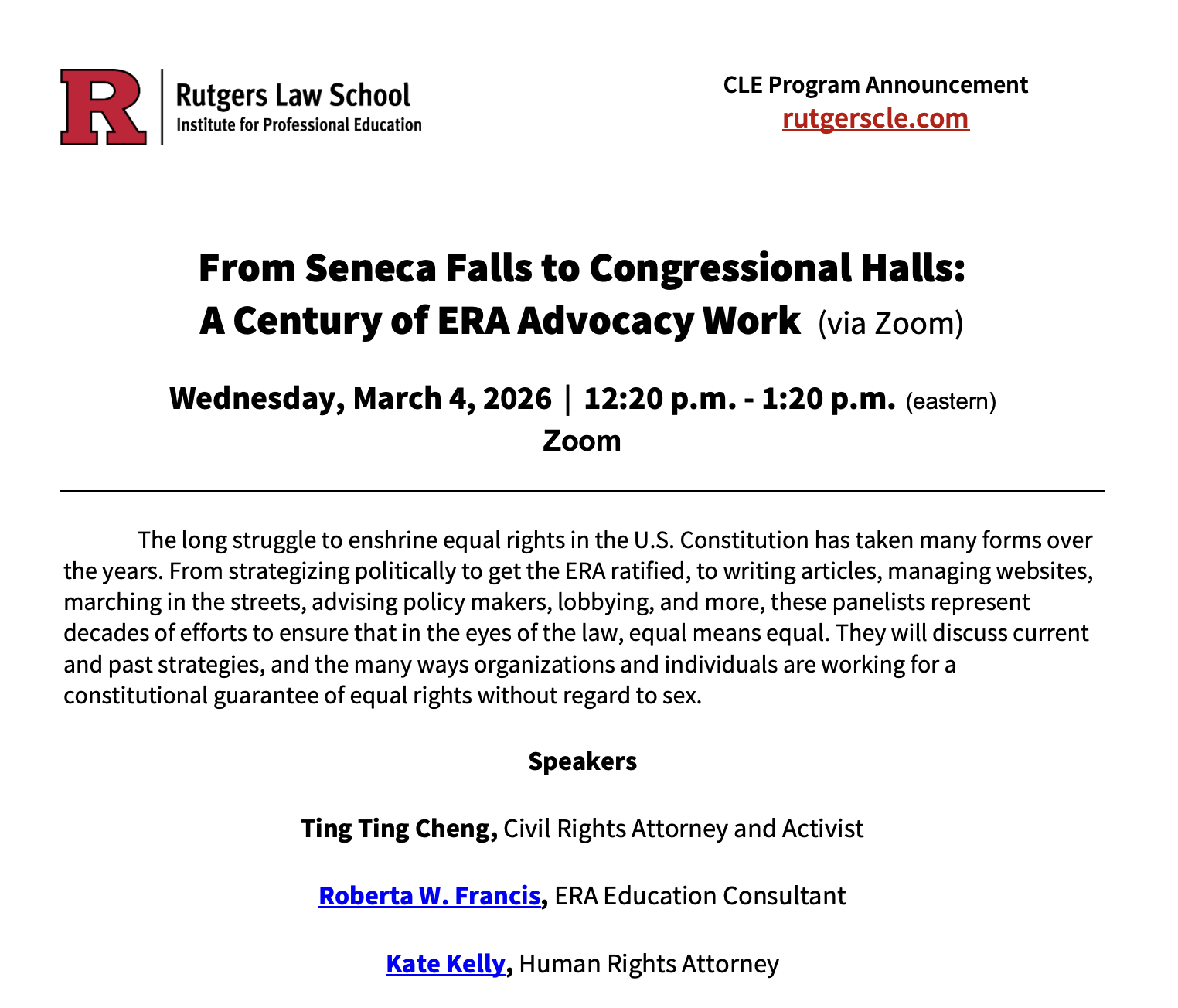 R

Rutgers Law School
Institute for Professional Education

CLE Program Announcement
rutgerscle.com

From Seneca Falls to Congressional Halls:
A Century of ERA Advocacy Work (via Zoom)

Wednesday, March 4, 2026 | 12:20 p.m. - 1:20 p.m. (eastern)
Zoom

The long struggle to enshrine equal rights in the U.S. Constitution has taken many forms over the years. From strategizing politically to get the ERA ratified, to writing articles, managing websites, marching in the streets, advising policy makers, lobbying, and more, these panelists represent decades of efforts to ensure that in the eyes of the law, equal means equal. They will discuss current and past strategies, and the many ways organizations and individuals are working for a constitutional guarantee of equal rights without regard to sex.

Speakers

Ting Ting Cheng, Civil Rights Attorney and Activist

Roberta W. Francis, ERA Education Consultant

Kate Kelly, Human Rights Attorney